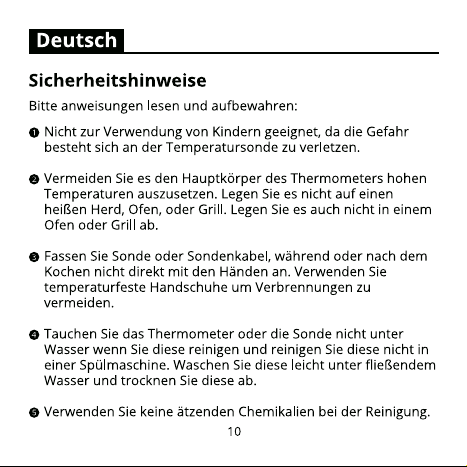 Deutsch

Sicherheitshinweise

Bitte anweisungen lesen und aufbewahren:

❶ Nicht zur Verwendung von Kindern geeignet, da die Gefahr besteht sich an der Temperatursonde zu verletzen.

❷ Vermeiden Sie es den Hauptkörper des Thermometers hohen Temperaturen auszusetzen. Legen Sie es nicht auf einen heißen Herd, Ofen, oder Grill. Legen Sie es auch nicht in einem Ofen oder Grill ab.

❸ Fassen Sie Sonde oder Sondenkabel, während oder nach dem Kochen nicht direkt mit den Händen an. Verwenden Sie temperaturfeste Handschuhe um Verbrennungen zu vermeiden.

❹ Tauchen Sie das Thermometer oder die Sonde nicht unter Wasser wenn Sie diese reinigen und reinigen Sie diese nicht in einer Spülmaschine. Waschen Sie diese leicht unter fließendem Wasser und trocknen Sie diese ab.

❺ Verwenden Sie keine ätzenden Chemikalien bei der Reinigung.

10